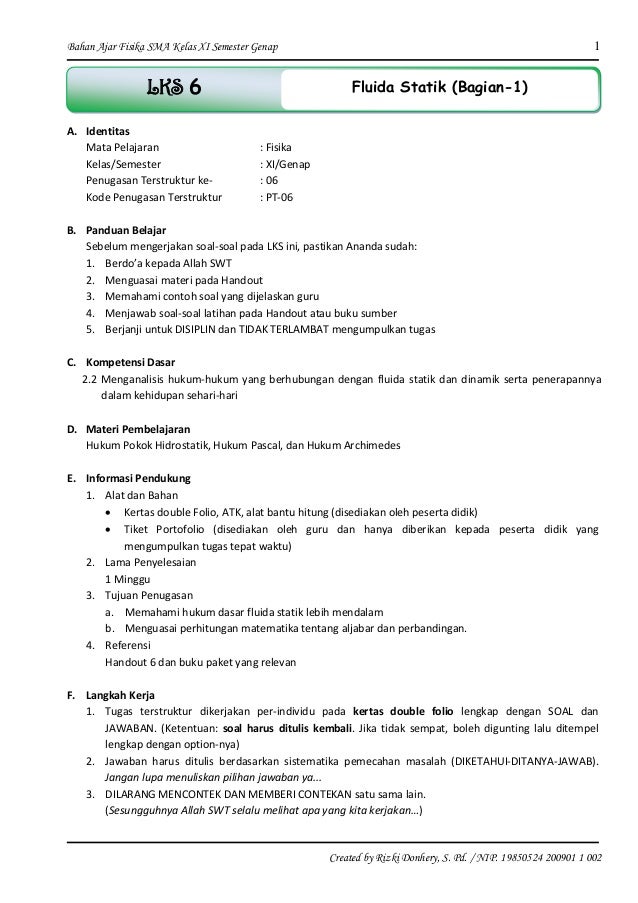 Bahan Ajar Fisika SMA Kelas XI Semester Genap

1

LKS 6

Fluida Statik (Bagian-1)

A. Identitas
Mata Pelajaran : Fisika
Kelas/Semester : XI/Genap
Penugasan Terstruktur ke- : 06
Kode Penugasan Terstruktur : PT-06

B. Panduan Belajar
Sebelum mengerjakan soal-soal pada LKS ini, pastikan Ananda sudah:
1. Berdo'a kepada Allah SWT
2. Menguasai materi pada Handout
3. Memahami contoh soal yang dijelaskan guru
4. Menjawab soal-soal latihan pada Handout atau buku sumber
5. Berjanji untuk DISIPLIN dan TIDAK TERLAMBAT mengumpulkan tugas

C. Kompetensi Dasar
2.2 Menganalisis hukum-hukum yang berhubungan dengan fluida statik dan dinamik serta penerapannya dalam kehidupan sehari-hari

D. Materi Pembelajaran
Hukum Pokok Hidrostatik, Hukum Pascal, dan Hukum Archimedes

E. Informasi Pendukung
1. Alat dan Bahan
• Kertas double Folio, ATK, alat bantu hitung (disediakan oleh peserta didik)
• Tiket Portofolio (disediakan oleh guru dan hanya diberikan kepada peserta didik yang mengumpulkan tugas tepat waktu)
2. Lama Penyelesaian
1 Minggu
3. Tujuan Penugasan
a. Memahami hukum dasar fluida statik lebih mendalam
b. Menguasai perhitungan matematika tentang aljabar dan perbandingan.
4. Referensi
Handout 6 dan buku paket yang relevan

F. Langkah Kerja
1. Tugas terstruktur dikerjakan per-individu pada kertas double folio lengkap dengan SOAL dan JAWABAN. (Ketentuan: soal harus ditulis kembali. Jika tidak sempat, boleh digunting lalu ditempel lengkap dengan option-nya)
2. Jawaban harus ditulis berdasarkan sistematika pemecahan masalah (DIKETAHUI-DITANYA-JAWAB). Jangan lupa menuliskan pilihan jawaban ya...
3. DILARANG MENCONTEK DAN MEMBERI CONTEKAN satu sama lain.
(Sesungguhnya Allah SWT selalu melihat apa yang kita kerjakan...)

Created by Rizki Donhery, S. Pd. / NIP. 19850524 200901 1 002